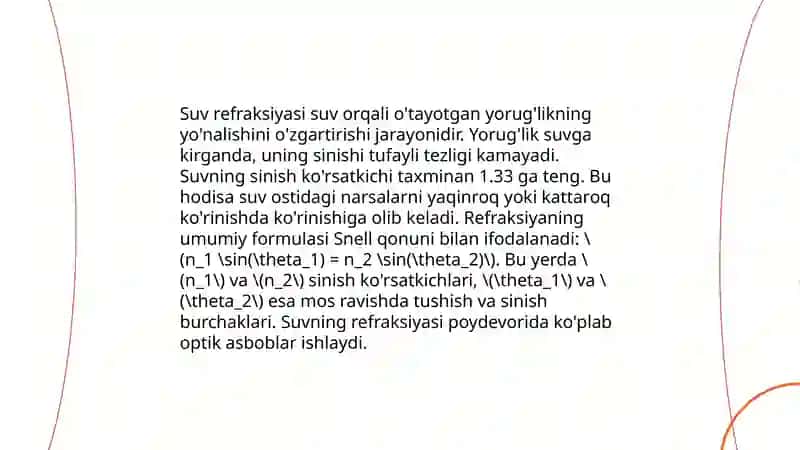 Suv refraksiyasi suv orqali o'tayotgan yorug'likning yo'nalishini o'zgartirishi jarayonidir. Yorug'lik suvga kirganda, uning sinishi tufayli tezligi kamayadi. Suvning sinish ko'rsatkichi taxminan 1.33 ga teng. Bu hodisa suv ostidagi narsalarni yaqinroq yoki kattaroq ko'rinishda ko'rinishiga olib keladi. Refraksiyaning umumiy formulasi Snell qonuni bilan ifodalanadi: \(n_1 \sin(\theta_1) = n_2 \sin(\theta_2)\). Bu yerda \(n_1\) va \(n_2\) sinish ko'rsatkichlari, \(\theta_1\) va \(\theta_2\) esa mos ravishda tushish va sinish burchaklari. Suvning refraksiyasi poydevorida ko'plab optik asboblar ishlaydi.